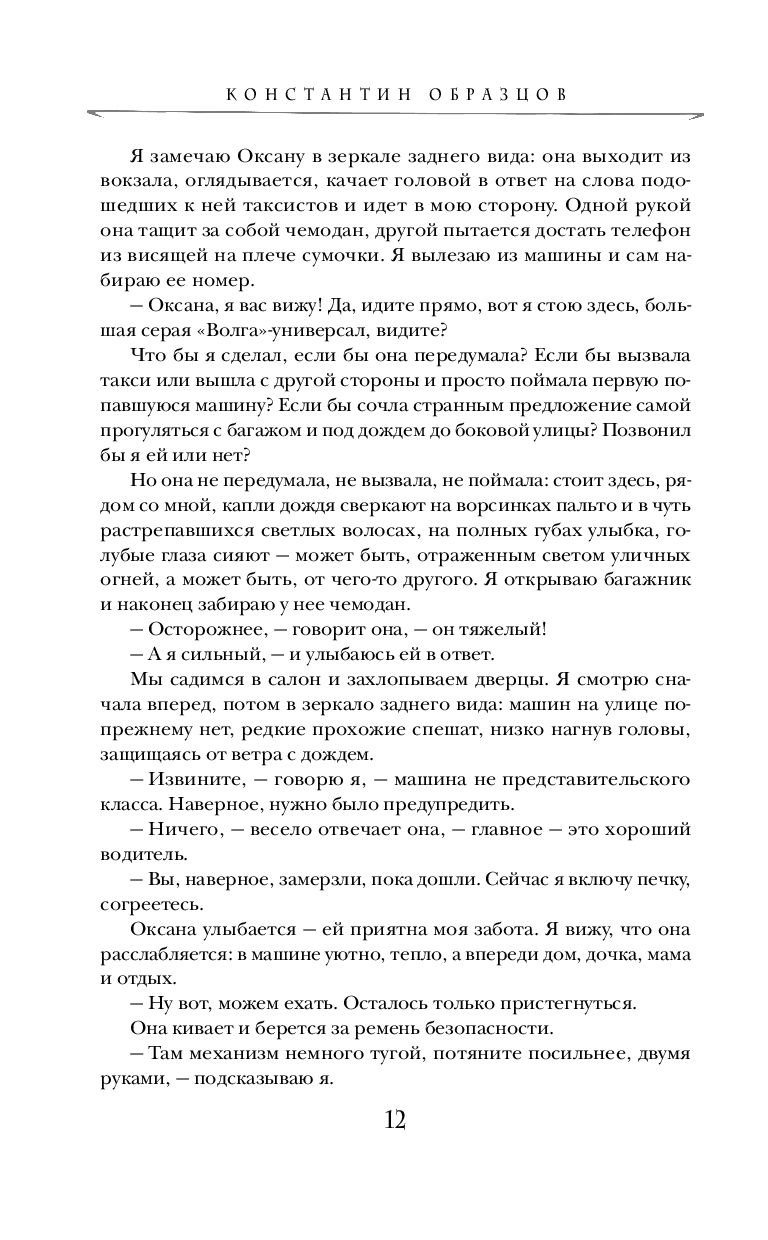 КОНСТАНТИН ОБРАЗЦОВ

Я замечаю Оксану в зеркале заднего вида: она выходит из вокзала, оглядывается, качает головой в ответ на слова подошедших к ней таксистов и идет в мою сторону. Одной рукой она тащит за собой чемодан, другой пытается достать телефон из висящей на плече сумочки. Я вылезаю из машины и сам набираю ее номер.

– Оксана, я вас вижу! Да, идите прямо, вот я стою здесь, большая серая «Волга»-универсал, видите?

Что бы я сделал, если бы она передумала? Если бы вызвала такси или вышла с другой стороны и просто поймала первую попавшуюся машину? Если бы сочла странным предложение самой прогуляться с багажом и под дождем до боковой улицы? Позвонил бы я ей или нет?

Но она не передумала, не вызвала, не поймала: стоит здесь, рядом со мной, капли дождя сверкают на ворсинках пальто и в чуть растрепавшихся светлых волосах, на полных губах улыбка, голубые глаза сияют – может быть, отраженным светом уличных огней, а может быть, от чего-то другого. Я открываю багажник и наконец забираю у нее чемодан.

– Осторожнее, – говорит она, – он тяжелый!

– А я сильный, – и улыбаюсь ей в ответ.

Мы садимся в салон и захлопываем дверцы. Я смотрю сначала вперед, потом в зеркало заднего вида: машин на улице по-прежнему нет, редкие прохожие спешат, низко нагнув головы, защищаясь от ветра с дождем.

– Извините, – говорю я, – машина не представительского класса. Наверное, нужно было предупредить.

– Ничего, – весело отвечает она, – главное – это хороший водитель.

– Вы, наверное, замерзли, пока дошли. Сейчас я включу печку, согреетесь.

Оксана улыбается – ей приятна моя забота. Я вижу, что она расслабляется: в машине уютно, тепло, а впереди дом, дочка, мама и отдых.

– Ну вот, можем ехать. Осталось только пристегнуться.

Она кивает и берется за ремень безопасности.

– Там механизм немного тугой, потяните посильнее, двумя руками, – подсказываю я.

12